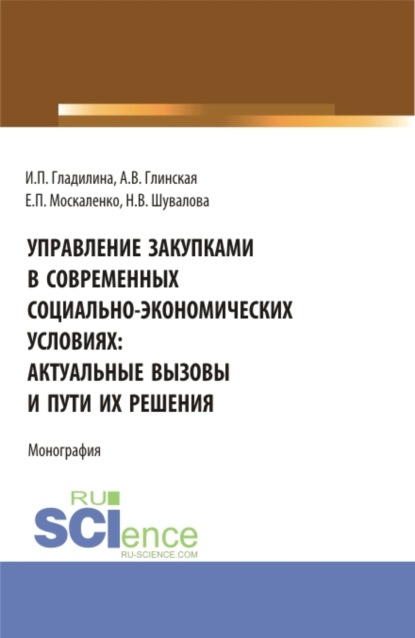 И.П. Гладилина, А.В. Глинская
Е.П. Москаленко, Н.В. Шувалова

УПРАВЛЕНИЕ ЗАКУПКАМИ В СОВРЕМЕННЫХ СОЦИАЛЬНО-ЭКОНОМИЧЕСКИХ УСЛОВИЯХ: АКТУАЛЬНЫЕ ВЫЗОВЫ И ПУТИ ИХ РЕШЕНИЯ

Монография

RU
SCIence
RU-SCIENCE.COM